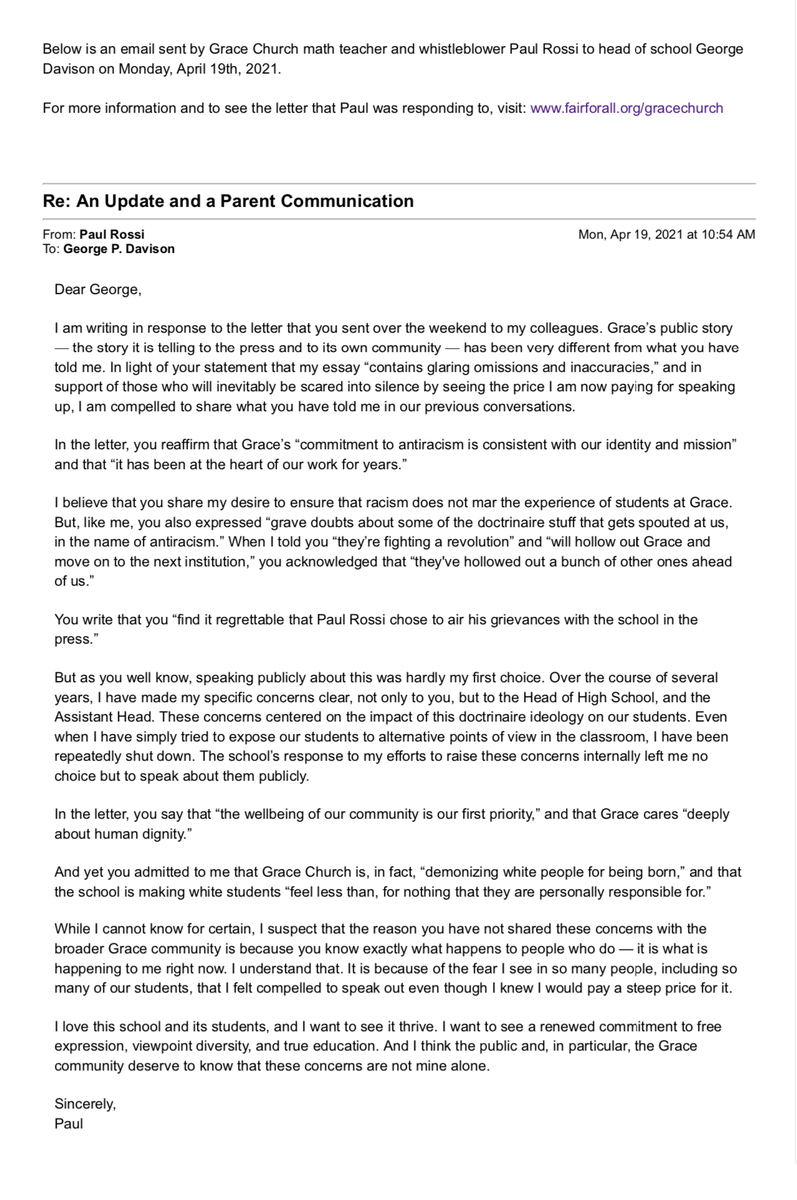 Below is an email sent by Grace Church math teacher and whistleblower Paul Rossi to head of school George Davison on Monday, April 19th, 2021.

For more information and to see the letter that Paul was responding to, visit: www.fairforall.org/gracechurch

Re: An Update and a Parent Communication

From: Paul Rossi
To: George P. Davison

Mon, Apr 19, 2021 at 10:54 AM

Dear George,

I am writing in response to the letter that you sent over the weekend to my colleagues. Grace's public story — the story it is telling to the press and to its own community — has been very different from what you have told me. In light of your statement that my essay "contains glaring omissions and inaccuracies," and in support of those who will inevitably be scared into silence by seeing the price I am now paying for speaking up, I am compelled to share what you have told me in our previous conversations.

In the letter, you reaffirm that Grace's "commitment to antiracism is consistent with our identity and mission" and that "it has been at the heart of our work for years."

I believe that you share my desire to ensure that racism does not mar the experience of students at Grace. But, like me, you also expressed "grave doubts about some of the doctrinaire stuff that gets spouted at us, in the name of antiracism." When I told you "they're fighting a revolution" and "will hollow out Grace and move on to the next institution," you acknowledged that "they've hollowed out a bunch of other ones ahead of us."

You write that you "find it regrettable that Paul Rossi chose to air his grievances with the school in the press."

But as you well know, speaking publicly about this was hardly my first choice. Over the course of several years, I have made my specific concerns clear, not only to you, but to the Head of High School, and the Assistant Head. These concerns centered on the impact of this doctrinaire ideology on our students. Even when I have simply tried to expose our students to alternative points of view in the classroom, I have been repeatedly shut down. The school's response to my efforts to raise these concerns internally left me no choice but to speak about them publicly.

In the letter, you say that "the wellbeing of our community is our first priority," and that Grace cares "deeply about human dignity."

And yet you admitted to me that Grace Church is, in fact, "demonizing white people for being born," and that the school is making white students "feel less than, for nothing that they are personally responsible for."

While I cannot know for certain, I suspect that the reason you have not shared these concerns with the broader Grace community is because you know exactly what happens to people who do — it is what is happening to me right now. I understand that. It is because of the fear I see in so many people, including so many of our students, that I felt compelled to speak out even though I knew I would pay a steep price for it.

I love this school and its students, and I want to see it thrive. I want to see a renewed commitment to free expression, viewpoint diversity, and true education. And I think the public and, in particular, the Grace community deserve to know that these concerns are not mine alone.

Sincerely,
Paul